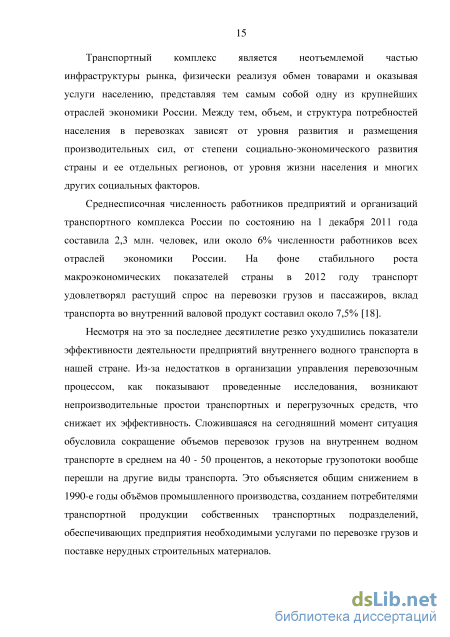 15

Транспортный комплекс является неотъемлемой частью инфраструктуры рынка, физически реализуя обмен товарами и оказывая услуги населению, представляя тем самым собой одну из крупнейших отраслей экономики России. Между тем, объем, и структура потребностей населения в перевозках зависят от уровня развития и размещения производительных сил, от степени социально-экономического развития страны и ее отдельных регионов, от уровня жизни населения и многих других социальных факторов.

Среднесписочная численность работников предприятий и организаций транспортного комплекса России по состоянию на 1 декабря 2011 года составила 2,3 млн. человек, или около 6% численности работников всех отраслей экономики России. На фоне стабильного роста макроэкономических показателей страны в 2012 году транспорт удовлетворял растущий спрос на перевозки грузов и пассажиров, вклад транспорта во внутренний валовой продукт составил около 7,5% [18].

Несмотря на это за последнее десятилетие резко ухудшились показатели эффективности деятельности предприятий внутреннего водного транспорта в нашей стране. Из-за недостатков в организации управления перевозочным процессом, как показывают проведенные исследования, возникают непроизводительные простои транспортных и перегрузочных средств, что снижает их эффективность. Сложившаяся на сегодняшний момент ситуация обусловила сокращение объемов перевозок грузов на внутреннем водном транспорте в среднем на 40 - 50 процентов, а некоторые грузопотоки вообще перешли на другие виды транспорта. Это объясняется общим снижением в 1990-е годы объёмов промышленного производства, созданием потребителями транспортной продукции собственных транспортных подразделений, обеспечивающих предприятия необходимыми услугами по перевозке грузов и поставке нерудных строительных материалов.

dsLib.net
библиотека диссертаций